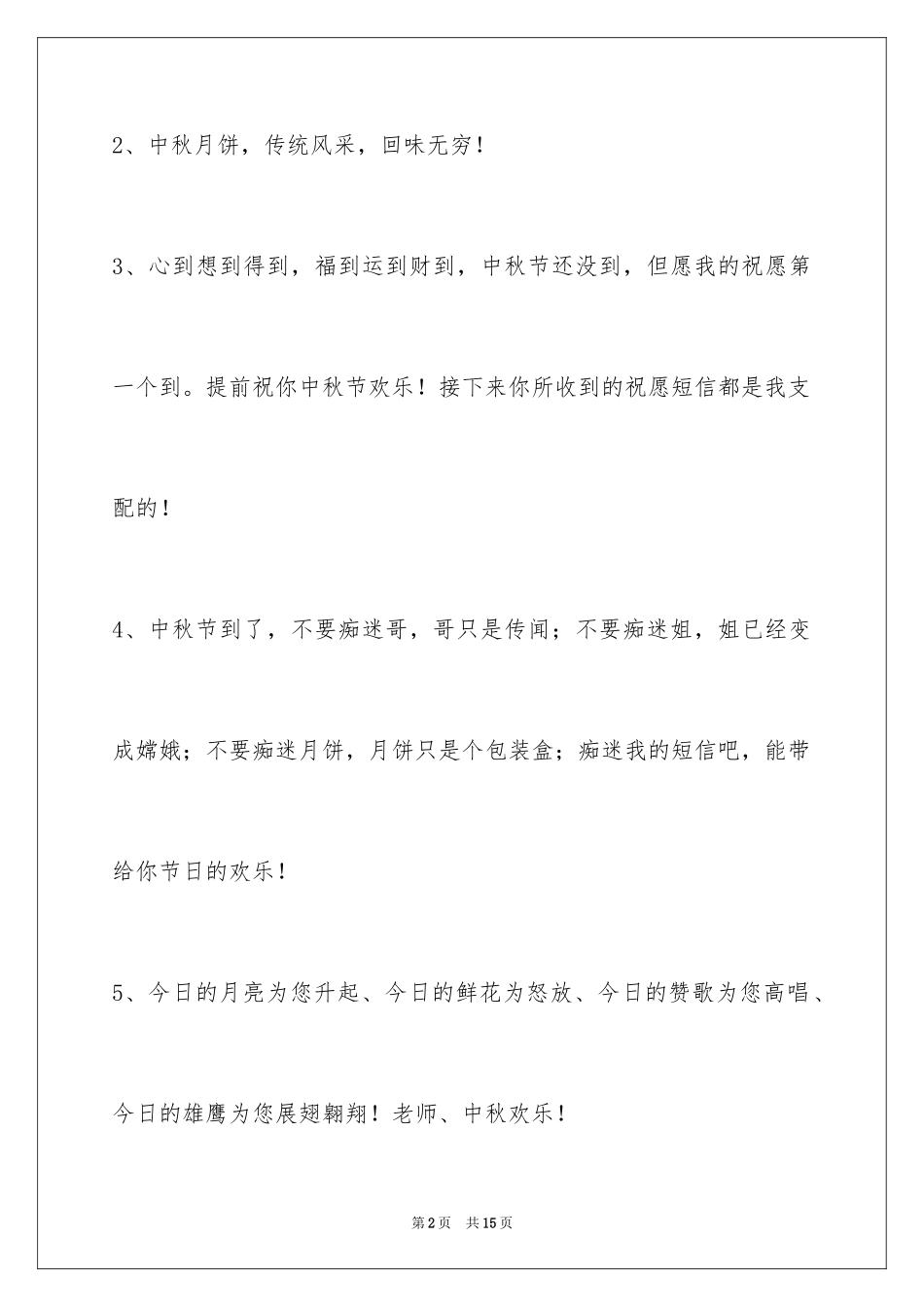 2、中秋月饼，传统风采，回味无穷！

3、心到想到得到，福到运到财到，中秋节还没到，但愿我的祝愿第一个到。提前祝你中秋节欢乐！接下来你所收到的祝愿短信都是我支配的！

4、中秋节到了，不要痴迷哥，哥只是传闻；不要痴迷姐，姐已经变成嫦娥；不要痴迷月饼，月饼只是个包装盒；痴迷我的短信吧，能带给你节日的欢乐！

5、今日的月亮为您升起、今日的鲜花为怒放、今日的赞歌为您高唱、今日的雄鹰为您展翅翱翔！老师、中秋欢乐！

第2页 共15页